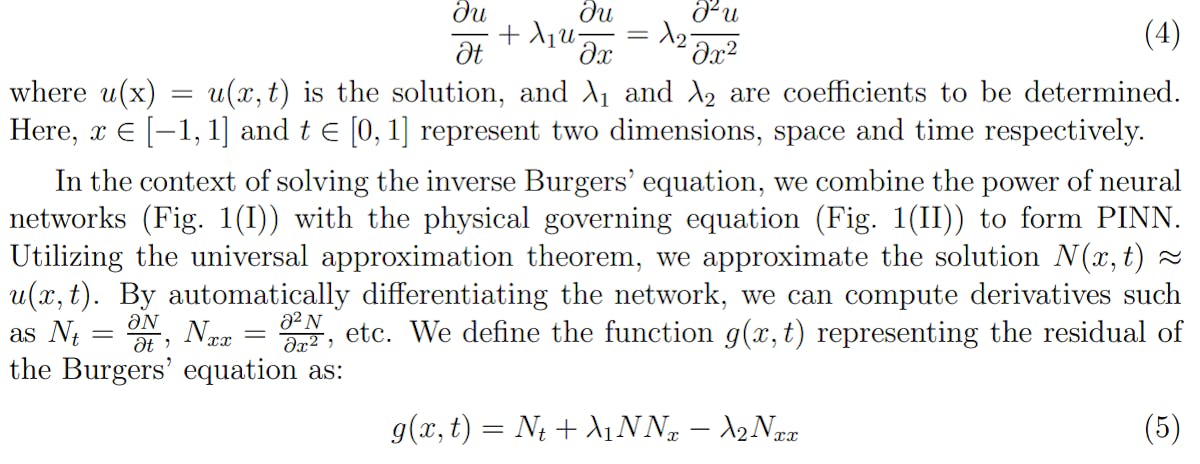 $$\frac{\partial u}{\partial t} + \lambda_1 u \frac{\partial u}{\partial x} = \lambda_2 \frac{\partial^2 u}{\partial x^2} \quad (4)$$

where $u(\mathrm{x}) = u(x,t)$ is the solution, and $\lambda_1$ and $\lambda_2$ are coefficients to be determined. Here, $x \in [-1,1]$ and $t \in [0,1]$ represent two dimensions, space and time respectively.

In the context of solving the inverse Burgers' equation, we combine the power of neural networks (Fig. 1(I)) with the physical governing equation (Fig. 1(II)) to form PINN. Utilizing the universal approximation theorem, we approximate the solution $N(x,t) \approx u(x,t)$. By automatically differentiating the network, we can compute derivatives such as $N_t = \frac{\partial N}{\partial t}$, $N_{xx} = \frac{\partial^2 N}{\partial x^2}$, etc. We define the function $g(x,t)$ representing the residual of the Burgers' equation as:

$$g(x,t) = N_t + \lambda_1 N N_x - \lambda_2 N_{xx} \quad (5)$$